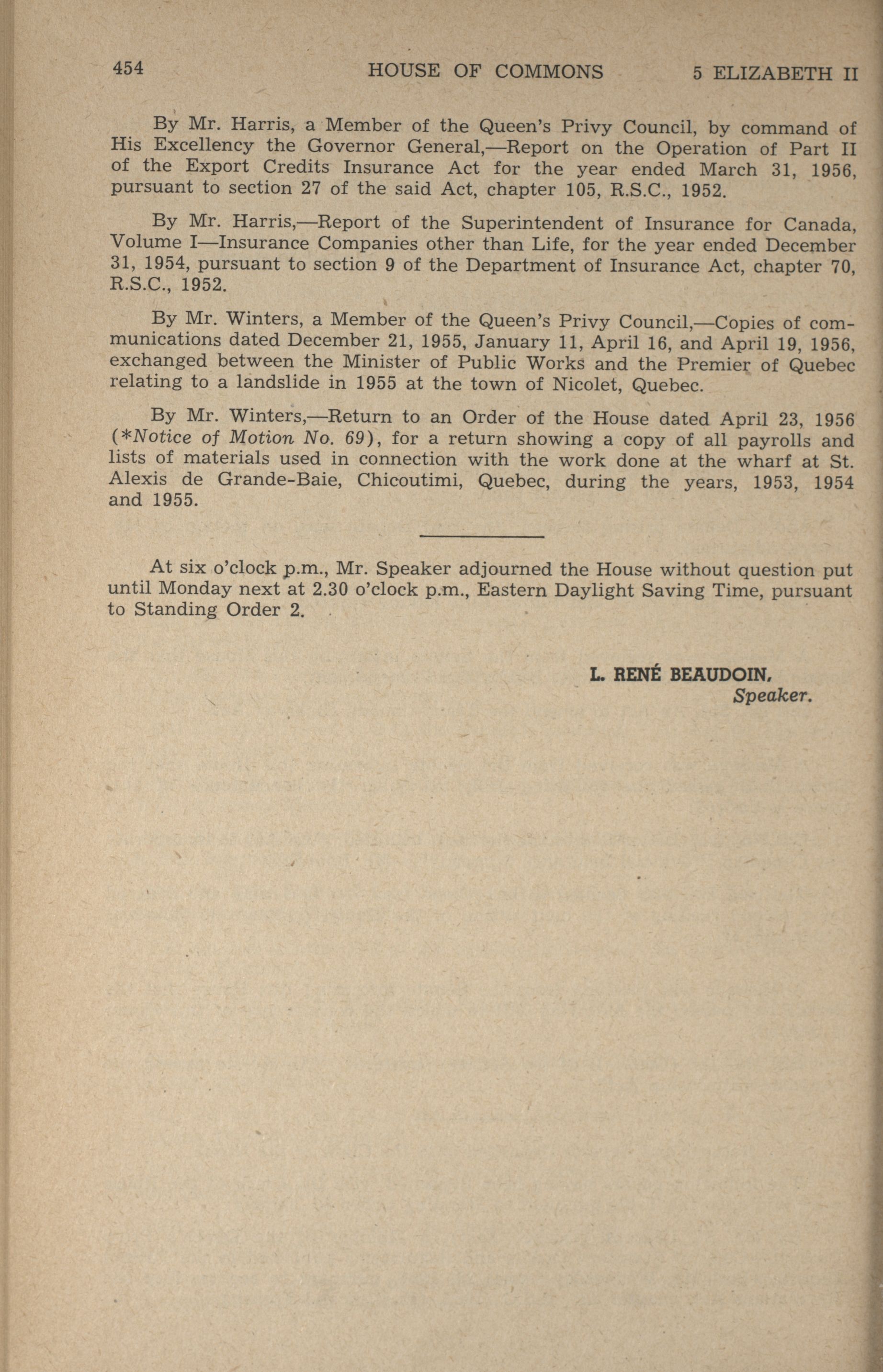 454 HOUSE OF COMMONS 5 ELIZABETH II

By Mr. Harris, a Member of the Queen's Privy Council, by command of His Excellency the Governor General,—Report on the Operation of Part II of the Export Credits Insurance Act for the year ended March 31, 1956, pursuant to section 27 of the said Act, chapter 105, R.S.C., 1952.

By Mr. Harris,—Report of the Superintendent of Insurance for Canada, Volume I—Insurance Companies other than Life, for the year ended December 31, 1954, pursuant to section 9 of the Department of Insurance Act, chapter 70, R.S.C., 1952.

By Mr. Winters, a Member of the Queen's Privy Council,—Copies of communications dated December 21, 1955, January 11, April 16, and April 19, 1956, exchanged between the Minister of Public Works and the Premier of Quebec relating to a landslide in 1955 at the town of Nicolet, Quebec.

By Mr. Winters,—Return to an Order of the House dated April 23, 1956 (*Notice of Motion No. 69), for a return showing a copy of all payrolls and lists of materials used in connection with the work done at the wharf at St. Alexis de Grande-Baie, Chicoutimi, Quebec, during the years, 1953, 1954 and 1955.

At six o'clock p.m., Mr. Speaker adjourned the House without question put until Monday next at 2.30 o'clock p.m., Eastern Daylight Saving Time, pursuant to Standing Order 2.

L. RENÉ BEAUDOIN,
Speaker.